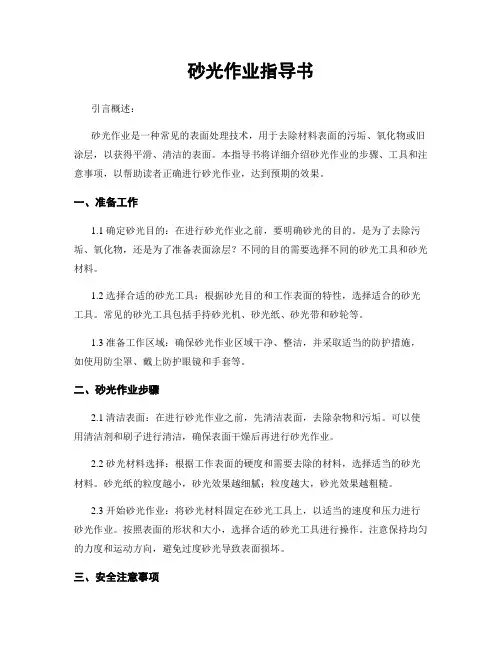 砂光作业指导书

引言概述：

砂光作业是一种常见的表面处理技术，用于去除材料表面的污垢、氧化物或旧涂层，以获得平滑、清洁的表面。本指导书将详细介绍砂光作业的步骤、工具和注意事项，以帮助读者正确进行砂光作业，达到预期的效果。

一、准备工作

1.1 确定砂光目的：在进行砂光作业之前，要明确砂光的目的，是为了去除污垢、氧化物，还是为了准备表面涂层？不同的目的需要选择不同的砂光工具和砂光材料。

1.2 选择合适的砂光工具：根据砂光目的和工作表面的特性，选择适合的砂光工具。常见的砂光工具包括手持砂光机、砂光纸、砂光带和砂轮等。

1.3 准备工作区域：确保砂光作业区域干净、整洁，并采取适当的防护措施，如使用防尘罩、戴上防护眼镜和手套等。

二、砂光作业步骤

2.1 清洁表面：在进行砂光作业之前，先清洁表面，去除杂物和污垢。可以使用清洁剂和刷子进行清洁，确保表面干燥后再进行砂光作业。

2.2 砂光材料选择：根据工作表面的硬度和需要去除的材料，选择适当的砂光材料。砂光纸的粒度越小，砂光效果越细腻；粒度越大，砂光效果越粗糙。

2.3 开始砂光作业：将砂光材料固定在砂光工具上，以适当的速度和压力进行砂光作业。按照表面的形状和大小，选择合适的砂光工具进行操作。注意保持均匀的力度和运动方向，避免过度砂光导致表面损坏。

三、安全注意事项